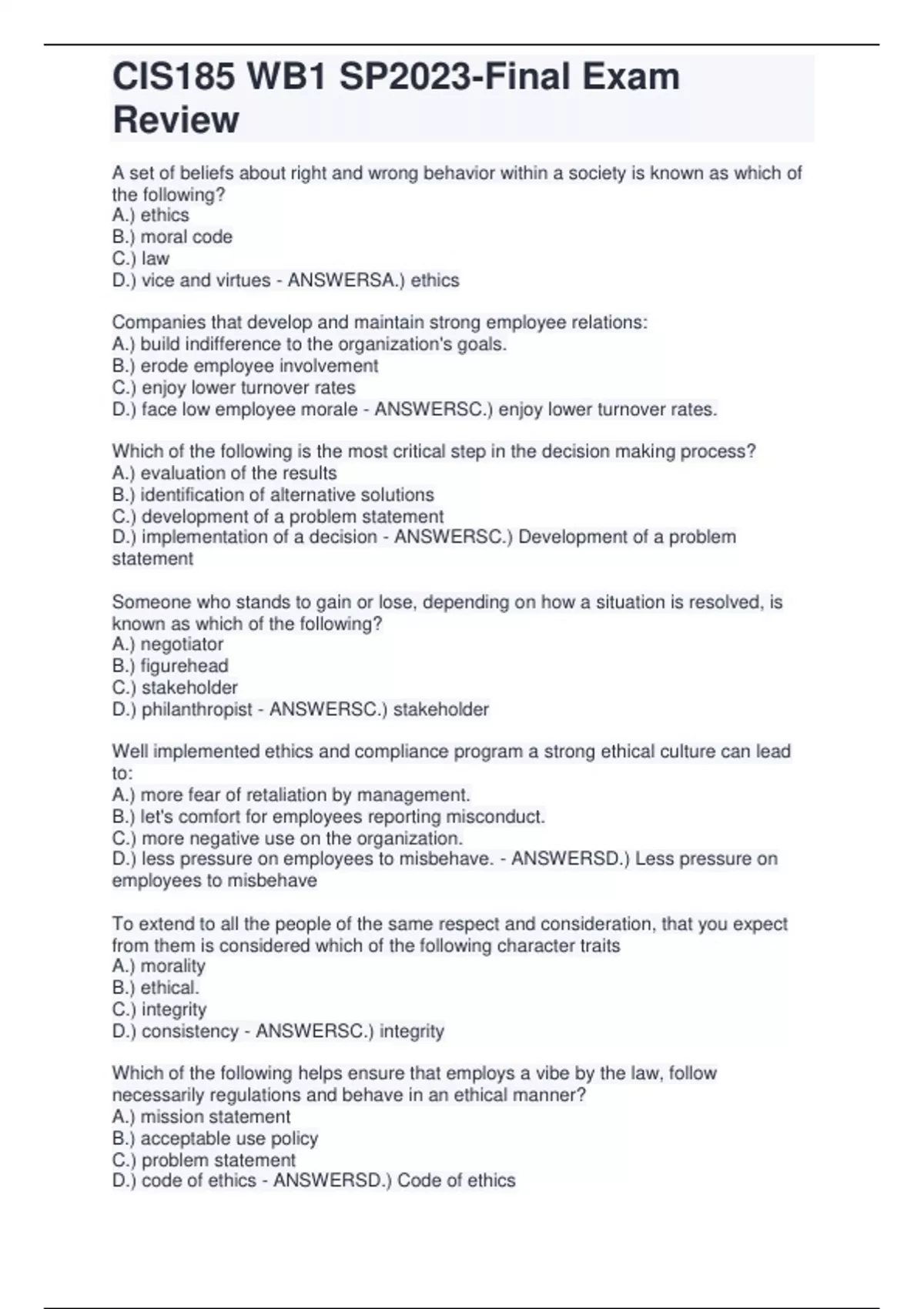 CIS185 WB1 SP2023-Final Exam Review

A set of beliefs about right and wrong behavior within a society is known as which of the following?
A.) ethics
B.) moral code
C.) law
D.) vice and virtues - ANSWERSA.) ethics

Companies that develop and maintain strong employee relations:
A.) build indifference to the organization's goals.
B.) erode employee involvement
C.) enjoy lower turnover rates
D.) face low employee morale - ANSWERSC.) enjoy lower turnover rates.

Which of the following is the most critical step in the decision making process?
A.) evaluation of the results
B.) identification of alternative solutions
C.) development of a problem statement
D.) implementation of a decision - ANSWERSC.) Development of a problem statement

Someone who stands to gain or lose, depending on how a situation is resolved, is known as which of the following?
A.) negotiator
B.) figurehead
C.) stakeholder
D.) philanthropist - ANSWERSC.) stakeholder

Well implemented ethics and compliance program a strong ethical culture can lead to:
A.) more fear of retaliation by management.
B.) let's comfort for employees reporting misconduct.
C.) more negative use on the organization.
D.) less pressure on employees to misbehave. - ANSWERSD.) Less pressure on employees to misbehave

To extend to all the people of the same respect and consideration, that you expect from them is considered which of the following character traits
A.) morality
B.) ethical.
C.) integrity
D.) consistency - ANSWERSC.) integrity

Which of the following helps ensure that employs a vibe by the law, follow necessarily regulations and behave in an ethical manner?
A.) mission statement
B.) acceptable use policy
C.) problem statement
D.) code of ethics - ANSWERSD.) Code of ethics